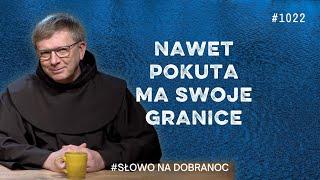 #1022

NAWET POKUTA MA SWOJE GRANICE

#SŁOWO NA DOBRANOC